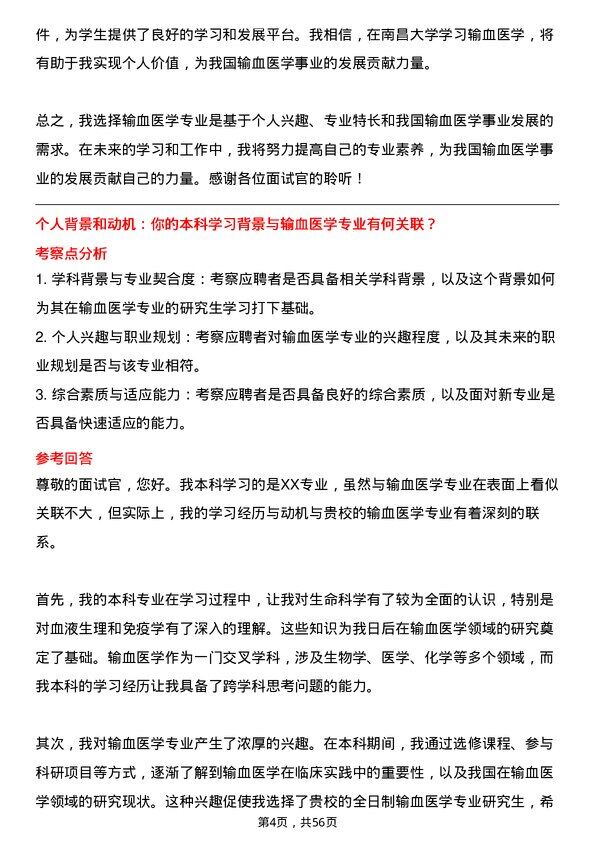 件，为学生提供了良好的学习和发展平台。我相信，在南昌大学学习输血医学，将有助于我实现个人价值，为我国输血医学事业的发展贡献力量。

总之，我选择输血医学专业是基于个人兴趣、专业特长和我国输血医学事业发展的需求。在未来的学习和工作中，我将努力提高自己的专业素养，为我国输血医学事业的发展贡献自己的力量。感谢各位面试官的聆听！

个人背景和动机：你的本科学习背景与输血医学专业有何关联？

考察点分析

1. 学科背景与专业契合度：考察应聘者是否具备相关学科背景，以及这个背景如何为其在输血医学专业的研究生学习打下基础。

2. 个人兴趣与职业规划：考察应聘者对输血医学专业的兴趣程度，以及其未来的职业规划是否与该专业相符。

3. 综合素质与适应能力：考察应聘者是否具备良好的综合素质，以及面对新专业是否具备快速适应的能力。

参考回答

尊敬的面试官，您好。我本科学习的是XX专业，虽然与输血医学专业在表面上看似关联不大，但实际上，我的学习经历与动机与贵校的输血医学专业有着深刻的联系。

首先，我的本科专业在学习过程中，让我对生命科学有了较为全面的认识，特别是对血液生理和免疫学有了深入的理解。这些知识为我日后在输血医学领域的研究奠定了基础。输血医学作为一门交叉学科，涉及生物学、医学、化学等多个领域，而我本科的学习经历让我具备了跨学科思考问题的能力。

其次，我对输血医学专业产生了浓厚的兴趣。在本科期间，我通过选修课程、参与科研项目等方式，逐渐了解到输血医学在临床实践中的重要性，以及我国在输血医学领域的研究现状。这种兴趣促使我选择了贵校的全日制输血医学专业研究生，希

第4页，共56页